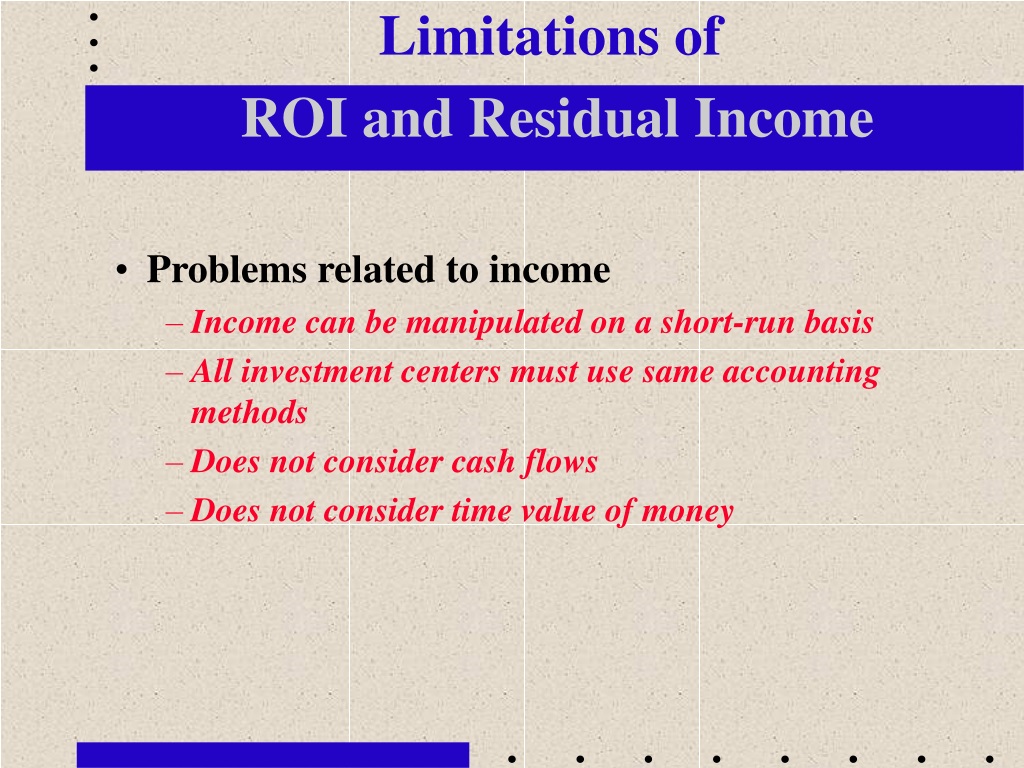 Limitations of
ROI and Residual Income

• Problems related to income
– Income can be manipulated on a short-run basis
– All investment centers must use same accounting methods
– Does not consider cash flows
– Does not consider time value of money